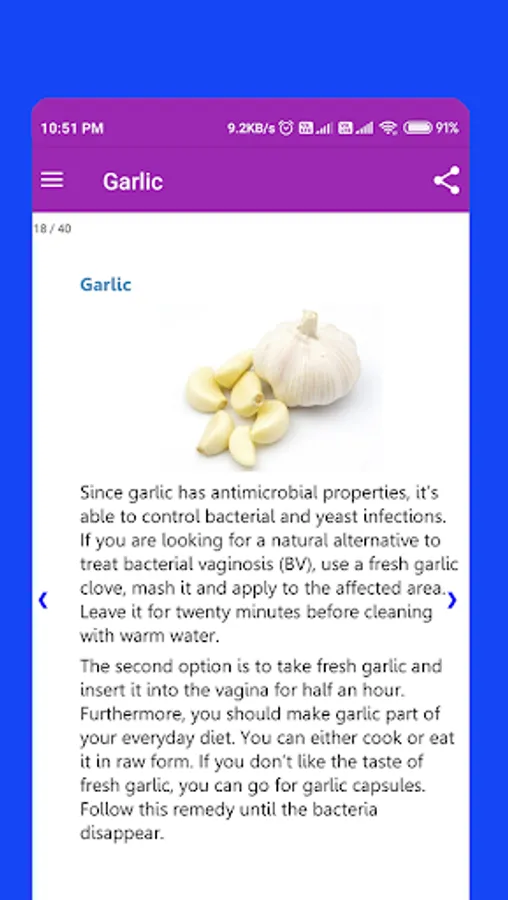 10:51 PM 9.2KB/s 91%

Garlic

18 / 40

Garlic

Since garlic has antimicrobial properties, it's able to control bacterial and yeast infections. If you are looking for a natural alternative to treat bacterial vaginosis (BV), use a fresh garlic clove, mash it and apply to the affected area. Leave it for twenty minutes before cleaning with warm water.

The second option is to take fresh garlic and insert it into the vagina for half an hour. Furthermore, you should make garlic part of your everyday diet. You can either cook or eat it in raw form. If you don't like the taste of fresh garlic, you can go for garlic capsules. Follow this remedy until the bacteria disappear.